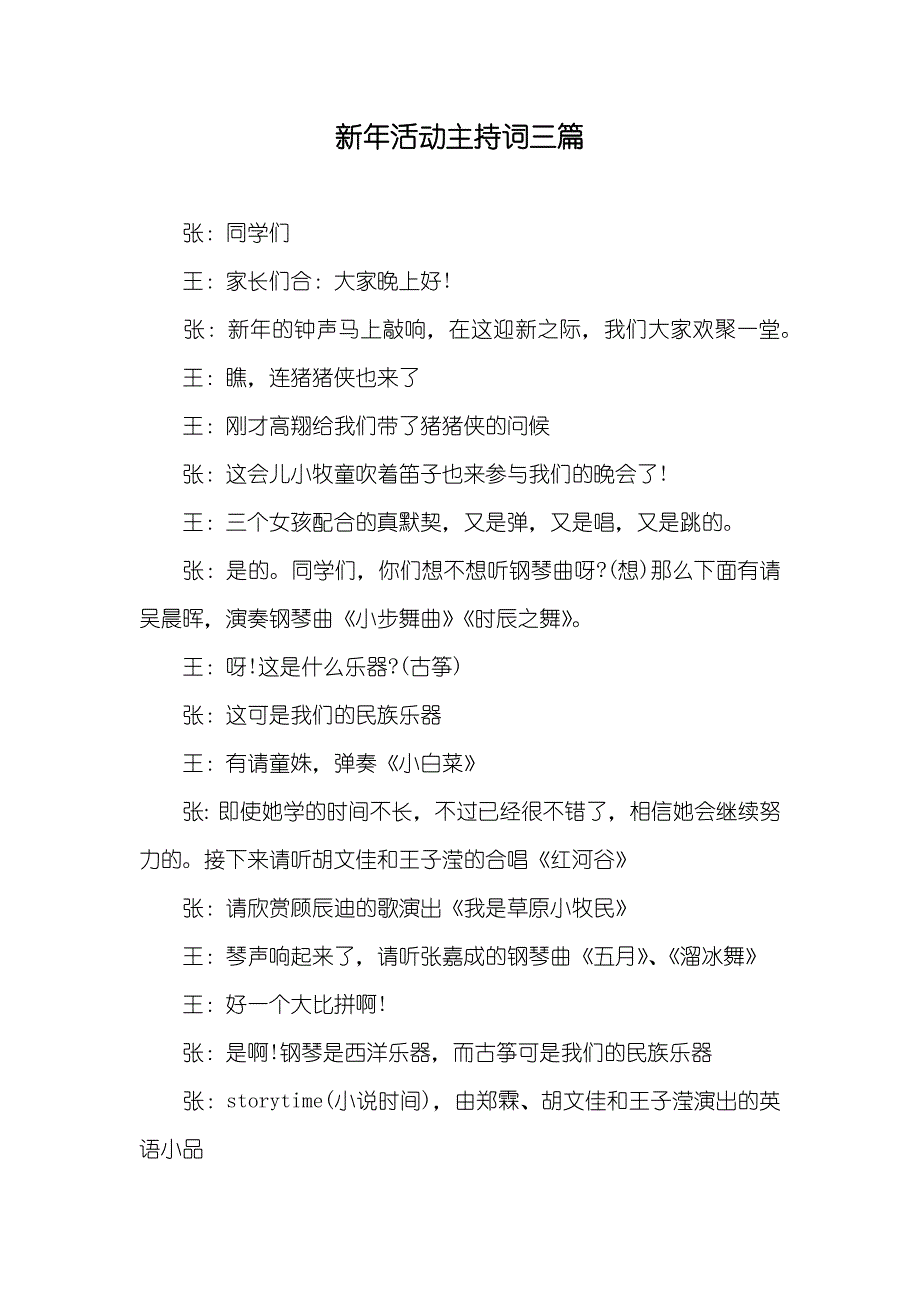 新年活动主持词三篇

张：同学们

王：家长们合：大家晚上好!

张：新年的钟声马上敲响，在这迎新之际，我们大家欢聚一堂。

王：瞧，连猪猪侠也来了

王：刚才高翔给我们带了猪猪侠的问候

张：这会儿小牧童吹着笛子也来参与我们的晚会了!

王：三个女孩配合的真默契，又是弹，又是唱，又是跳的。

张：是的。同学们，你们想不想听钢琴曲呀?(想)那么下面有请吴晨晖，演奏钢琴曲《小步舞曲》《时辰之舞》。

王：呀!这是什么乐器?(古筝)

张：这可是我们的民族乐器

王：有请童姝，弹奏《小白菜》

张:即使她学的时间不长，不过已经很不错了，相信她会继续努力的。接下来请听胡文佳和王子滢的合唱《红河谷》

张：请欣赏顾辰迪的歌演出《我是草原小牧民》

王：琴声响起来了，请听张嘉成的钢琴曲《五月》、《溜冰舞》

王：好一个大比拼啊!

张：是啊!钢琴是西洋乐器，而古筝可是我们的民族乐器

张：storytime(小说时间)，由郑霖、胡文佳和王子滢演出的英语小品